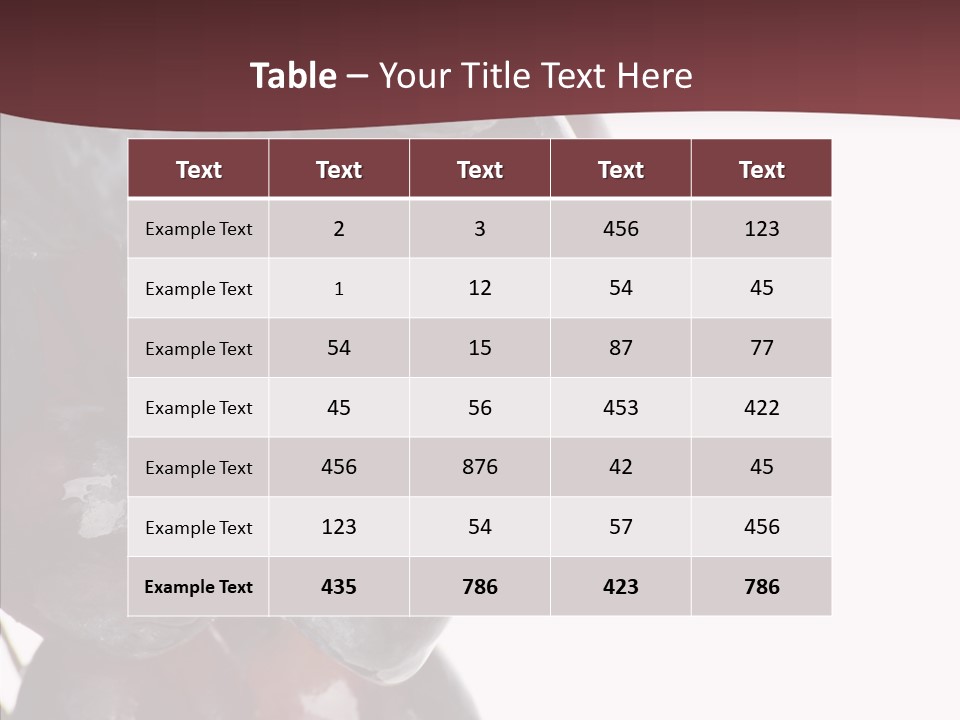 Table – Your Title Text Here

| Text | Text | Text | Text | Text |
|---|---|---|---|---|
| Example Text | 2 | 3 | 456 | 123 |
| Example Text | 1 | 12 | 54 | 45 |
| Example Text | 54 | 15 | 87 | 77 |
| Example Text | 45 | 56 | 453 | 422 |
| Example Text | 456 | 876 | 42 | 45 |
| Example Text | 123 | 54 | 57 | 456 |
| Example Text | 435 | 786 | 423 | 786 |